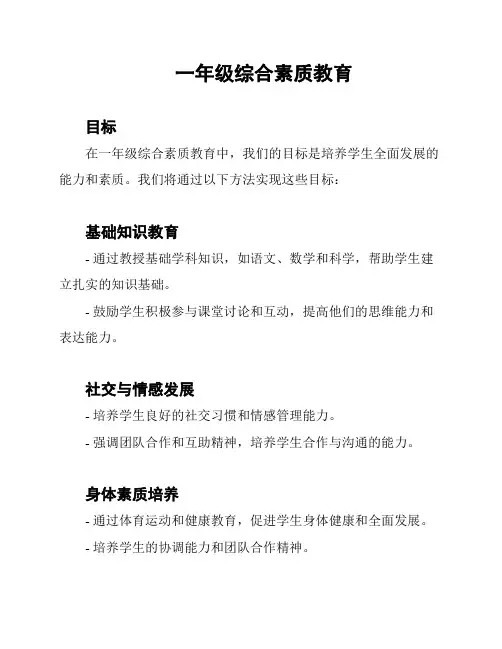 一年级综合素质教育

目标

在一年级综合素质教育中，我们的目标是培养学生全面发展的能力和素质。我们将通过以下方法实现这些目标：

基础知识教育

- 通过教授基础学科知识，如语文、数学和科学，帮助学生建立扎实的知识基础。

- 鼓励学生积极参与课堂讨论和互动，提高他们的思维能力和表达能力。

社交与情感发展

- 培养学生良好的社交习惯和情感管理能力。

- 强调团队合作和互助精神，培养学生合作与沟通的能力。

身体素质培养

- 通过体育运动和健康教育，促进学生身体健康和全面发展。

- 培养学生的协调能力和团队合作精神。